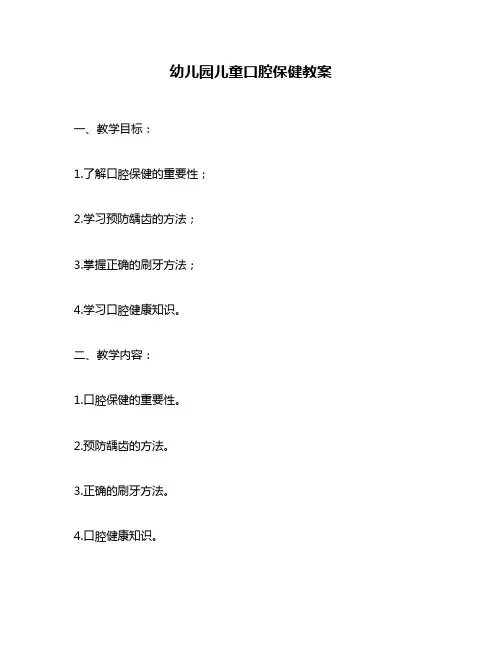 幼儿园儿童口腔保健教案

一、教学目标：

1.了解口腔保健的重要性；

2.学习预防龋齿的方法；

3.掌握正确的刷牙方法；

4.学习口腔健康知识。

二、教学内容：

1.口腔保健的重要性。

2.预防龋齿的方法。

3.正确的刷牙方法。

4.口腔健康知识。